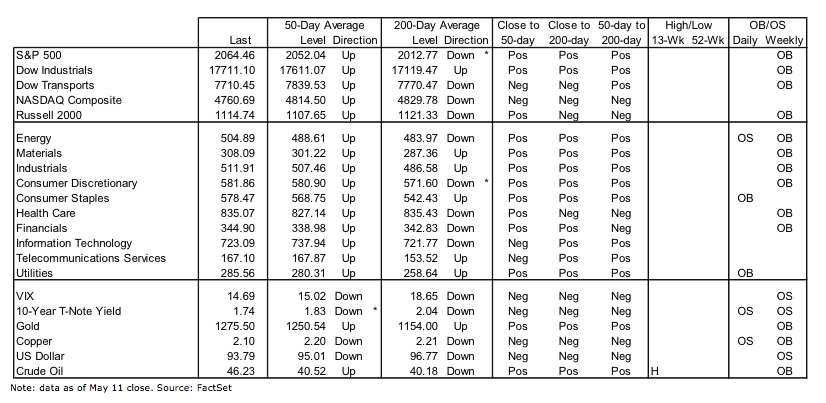 | | Last | 50-Day Average Level | 50-Day Average Direction | 200-Day Average Level | 200-Day Average Direction | Close to 50-day | Close to 200-day | 50-day to 200-day | High/Low 13-Wk | High/Low 52-Wk | OB/OS Daily | OB/OS Weekly |
|---|---|---|---|---|---|---|---|---|---|---|---|---|
| S&P 500 | 2064.46 | 2052.04 | Up | 2012.77 | Down * | Pos | Pos | Pos | | | | OB |
| Dow Industrials | 17711.10 | 17611.07 | Up | 17119.47 | Up | Pos | Pos | Pos | | | | OB |
| Dow Transports | 7710.45 | 7839.53 | Up | 7770.47 | Down | Neg | Neg | Pos | | | | OB |
| NASDAQ Composite | 4760.69 | 4814.50 | Up | 4829.78 | Down | Neg | Neg | Neg | | | | |
| Russell 2000 | 1114.74 | 1107.65 | Up | 1121.33 | Down | Pos | Neg | Neg | | | | OB |
| Energy | 504.89 | 488.61 | Up | 483.97 | Down | Pos | Pos | Pos | | | OS | OB |
| Materials | 308.09 | 301.22 | Up | 287.36 | Up | Pos | Pos | Pos | | | | OB |
| Industrials | 511.91 | 507.46 | Up | 486.58 | Up | Pos | Pos | Pos | | | | OB |
| Consumer Discretionary | 581.86 | 580.90 | Up | 571.60 | Down * | Pos | Pos | Pos | | | | OB |
| Consumer Staples | 578.47 | 568.75 | Up | 542.43 | Up | Pos | Pos | Pos | | | OB | |
| Health Care | 835.07 | 827.14 | Up | 835.43 | Down | Pos | Neg | Neg | | | | OB |
| Financials | 344.90 | 338.98 | Up | 342.83 | Down | Pos | Pos | Neg | | | | OB |
| Information Technology | 723.09 | 737.94 | Up | 721.77 | Down | Neg | Pos | Pos | | | | |
| Telecommunications Services | 167.10 | 167.87 | Up | 153.52 | Up | Neg | Pos | Pos | | | | |
| Utilities | 285.56 | 280.31 | Up | 258.64 | Up | Pos | Pos | Pos | | | OB | |
| VIX | 14.69 | 15.02 | Down | 18.65 | Down | Neg | Neg | Neg | | | | OS |
| 10-Year T-Note Yield | 1.74 | 1.83 | Down * | 2.04 | Down | Neg | Neg | Neg | | | OS | OS |
| Gold | 1275.50 | 1250.54 | Up | 1154.00 | Up | Pos | Pos | Pos | | | | OB |
| Copper | 2.10 | 2.20 | Down | 2.21 | Down | Neg | Neg | Neg | | | OS | OB |
| US Dollar | 93.79 | 95.01 | Down | 96.77 | Down | Neg | Neg | Neg | | | | OS |
| Crude Oil | 46.23 | 40.52 | Up | 40.18 | Down | Pos | Pos | Pos | H | | | OB |

Note: data as of May 11 close. Source: FactSet